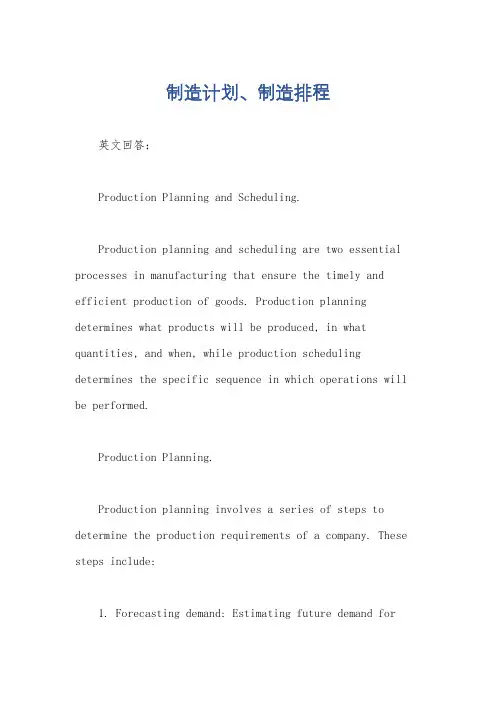 制造计划、制造排程

英文回答：

Production Planning and Scheduling.

Production planning and scheduling are two essential processes in manufacturing that ensure the timely and efficient production of goods. Production planning determines what products will be produced, in what quantities, and when, while production scheduling determines the specific sequence in which operations will be performed.

Production Planning.

Production planning involves a series of steps to determine the production requirements of a company. These steps include:

1. Forecasting demand: Estimating future demand for